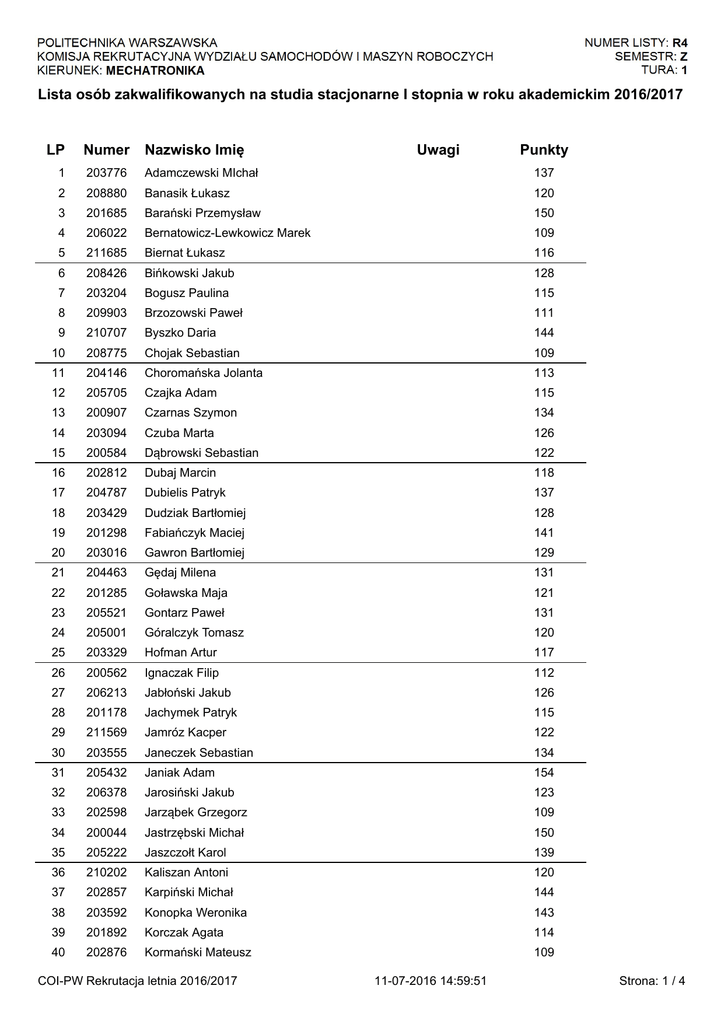 POLITECHNIKA WARSZAWSKA
KOMISJA REKRUTACYJNA WYDZIAŁU SAMOCHODÓW I MASZYN ROBOCZYCH
KIERUNEK: MECHATRONIKA

NUMER LISTY: R4
SEMESTR: Z
TURA: 1

Lista osób zakwalifikowanych na studia stacjonarne I stopnia w roku akademickim 2016/2017

| LP | Numer | Nazwisko Imię | Uwagi | Punkty |
|---|---|---|---|---|
| 1 | 203776 | Adamczewski MIchał | | 137 |
| 2 | 208880 | Banasik Łukasz | | 120 |
| 3 | 201685 | Barański Przemysław | | 150 |
| 4 | 206022 | Bernatowicz-Lewkowicz Marek | | 109 |
| 5 | 211685 | Biernat Łukasz | | 116 |
| 6 | 208426 | Bińkowski Jakub | | 128 |
| 7 | 203204 | Bogusz Paulina | | 115 |
| 8 | 209903 | Brzozowski Paweł | | 111 |
| 9 | 210707 | Byszko Daria | | 144 |
| 10 | 208775 | Chojak Sebastian | | 109 |
| 11 | 204146 | Choromańska Jolanta | | 113 |
| 12 | 205705 | Czajka Adam | | 115 |
| 13 | 200907 | Czarnas Szymon | | 134 |
| 14 | 203094 | Czuba Marta | | 126 |
| 15 | 200584 | Dąbrowski Sebastian | | 122 |
| 16 | 202812 | Dubaj Marcin | | 118 |
| 17 | 204787 | Dubielis Patryk | | 137 |
| 18 | 203429 | Dudziak Bartłomiej | | 128 |
| 19 | 201298 | Fabiańczyk Maciej | | 141 |
| 20 | 203016 | Gawron Bartłomiej | | 129 |
| 21 | 204463 | Gędaj Milena | | 131 |
| 22 | 201285 | Goławska Maja | | 121 |
| 23 | 205521 | Gontarz Paweł | | 131 |
| 24 | 205001 | Góralczyk Tomasz | | 120 |
| 25 | 203329 | Hofman Artur | | 117 |
| 26 | 200562 | Ignaczak Filip | | 112 |
| 27 | 206213 | Jabłoński Jakub | | 126 |
| 28 | 201178 | Jachymek Patryk | | 115 |
| 29 | 211569 | Jamróz Kacper | | 122 |
| 30 | 203555 | Janeczek Sebastian | | 134 |
| 31 | 205432 | Janiak Adam | | 154 |
| 32 | 206378 | Jarosiński Jakub | | 123 |
| 33 | 202598 | Jarząbek Grzegorz | | 109 |
| 34 | 200044 | Jastrzębski Michał | | 150 |
| 35 | 205222 | Jaszczołt Karol | | 139 |
| 36 | 210202 | Kaliszan Antoni | | 120 |
| 37 | 202857 | Karpiński Michał | | 144 |
| 38 | 203592 | Konopka Weronika | | 143 |
| 39 | 201892 | Korczak Agata | | 114 |
| 40 | 202876 | Kormański Mateusz | | 109 |

COI-PW Rekrutacja letnia 2016/2017
11-07-2016 14:59:51
Strona: 1 / 4